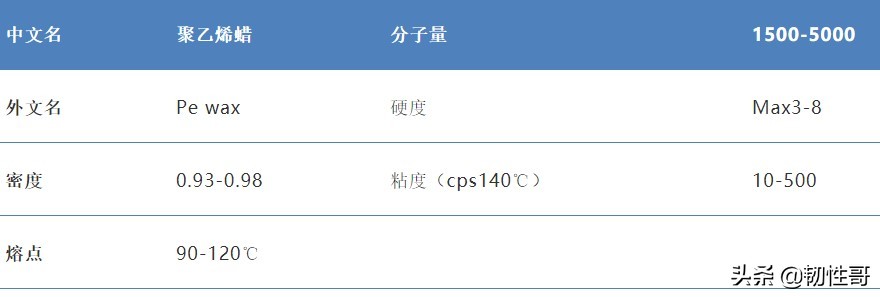 | 中文名 | 聚乙烯蜡 | 分子量 | 1500-5000 |
|---|---|---|---|
| 外文名 | Pe wax | 硬度 | Max3-8 |
| 密度 | 0.93-0.98 | 粘度（cps140℃） | 10-500 |
| 熔点 | 90-120℃ | | |

头条 @韧性哥